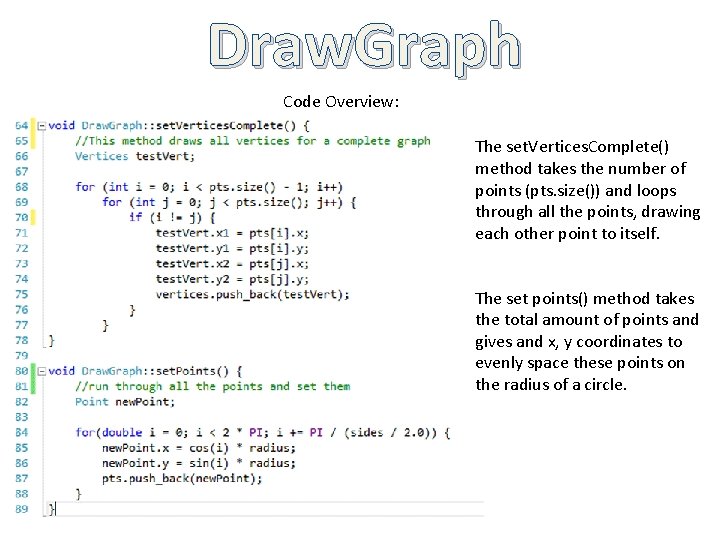 DrawGraph

Code Overview:

64 void DrawGraph::setVerticesComplete() {
65     //This method draws all vertices for a complete graph
66     Vertices testVert;
67
68     for (int i = 0; i < pts.size() - 1; i++)
69         for (int j = 0; j < pts.size(); j++) {
70             if (i != j) {
71                 testVert.x1 = pts[i].x;
72                 testVert.y1 = pts[i].y;
73                 testVert.x2 = pts[j].x;
74                 testVert.y2 = pts[j].y;
75                 vertices.push_back(testVert);
76             }
77         }
78 }
79
80 void DrawGraph::setPoints() {
81     //run through all the points and set them
82     Point newPoint;
83
84     for(double i = 0; i < 2 * PI; i += PI / (sides / 2.0)) {
85         newPoint.x = cos(i) * radius;
86         newPoint.y = sin(i) * radius;
87         pts.push_back(newPoint);
88     }
89 }

The setVerticesComplete() method takes the number of points (pts.size()) and loops through all the points, drawing each other point to itself.

The set points() method takes the total amount of points and gives and x, y coordinates to evenly space these points on the radius of a circle.